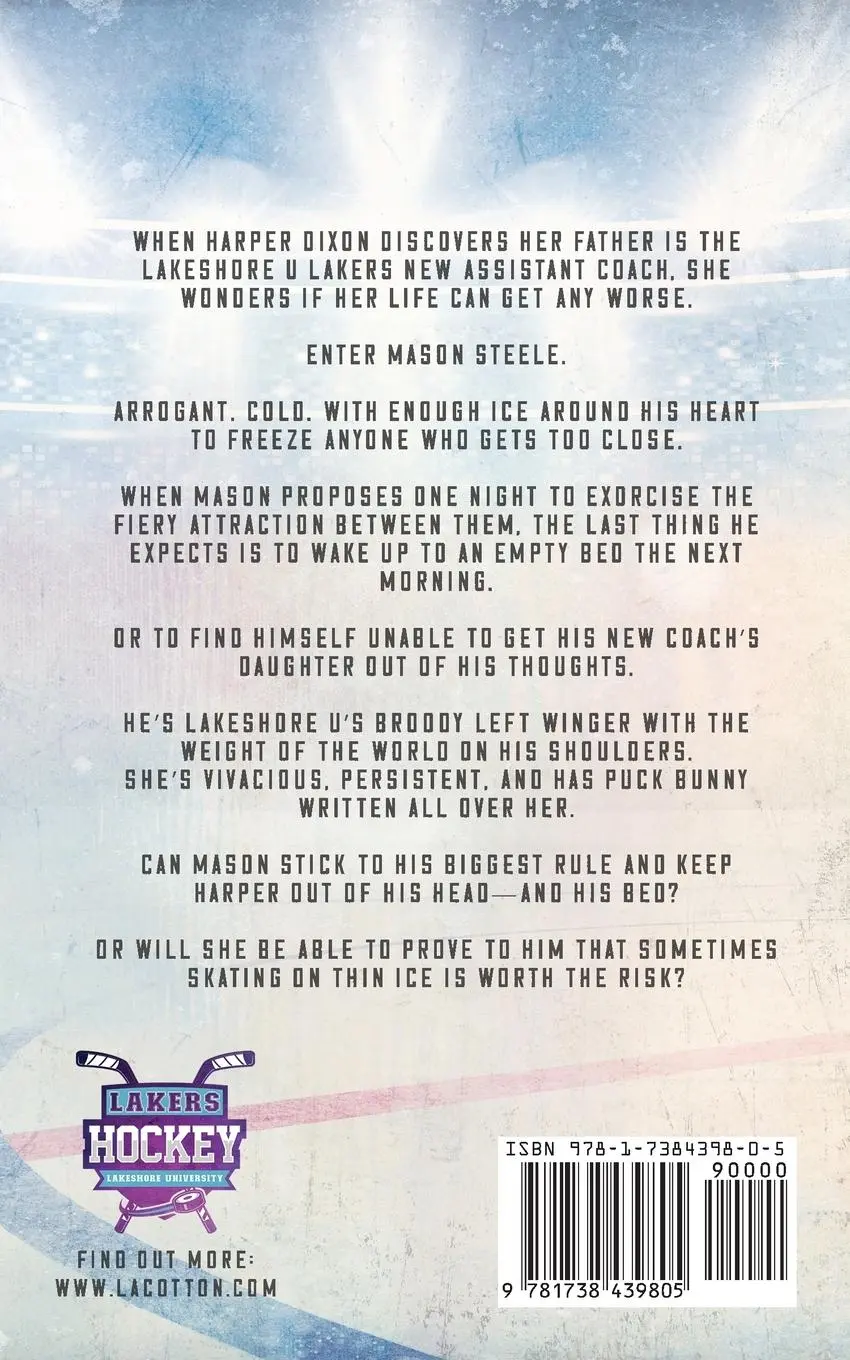 WHEN HARPER DIXON DISCOVERS HER FATHER IS THE LAKESHORE U LAKERS NEW ASSISTANT COACH, SHE WONDERS IF HER LIFE CAN GET ANY WORSE.

ENTER MASON STEELE.

ARROGANT. COLD. WITH ENOUGH ICE AROUND HIS HEART TO FREEZE ANYONE WHO GETS TOO CLOSE.

WHEN MASON PROPOSES ONE NIGHT TO EXORCISE THE FIERY ATTRACTION BETWEEN THEM, THE LAST THING HE EXPECTS IS TO WAKE UP TO AN EMPTY BED THE NEXT MORNING.

OR TO FIND HIMSELF UNABLE TO GET HIS NEW COACH'S DAUGHTER OUT OF HIS THOUGHTS.

HE'S LAKESHORE U'S BROODY LEFT WINGER WITH THE WEIGHT OF THE WORLD ON HIS SHOULDERS.
SHE'S VIVACIOUS, PERSISTENT, AND HAS PUCK BUNNY WRITTEN ALL OVER HER.

CAN MASON STICK TO HIS BIGGEST RULE AND KEEP HARPER OUT OF HIS HEAD—AND HIS BED?

OR WILL SHE BE ABLE TO PROVE TO HIM THAT SOMETIMES SKATING ON THIN ICE IS WORTH THE RISK?

LAKERS
HOCKEY
LAKESHORE UNIVERSITY

FIND OUT MORE:
WWW.LACOTTON.COM

ISBN 978-1-7384398-0-5
90000
9 781738 439805